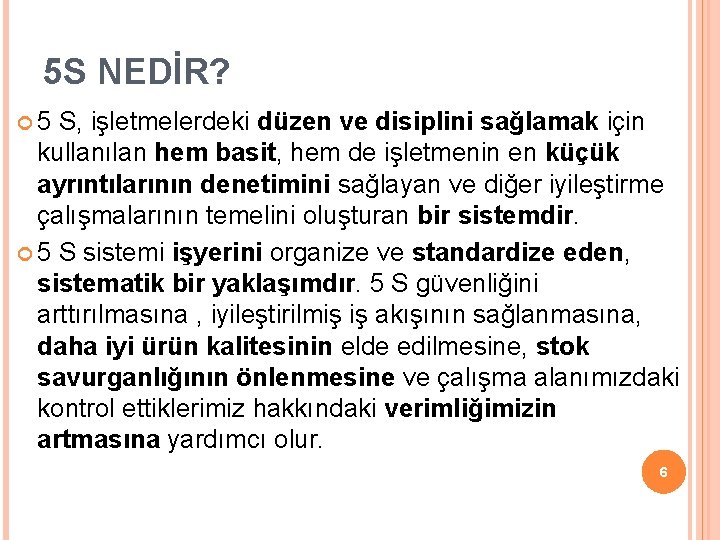 5S NEDİR?

5 S, işletmelerdeki düzen ve disiplini sağlamak için kullanılan hem basit, hem de işletmenin en küçük ayrıntılarının denetimini sağlayan ve diğer iyileştirme çalışmalarının temelini oluşturan bir sistemdir.

5 S sistemi işyerini organize ve standardize eden, sistematik bir yaklaşımdır. 5 S güvenliğini arttırılmasına , iyileştirilmiş iş akışının sağlanmasına, daha iyi ürün kalitesinin elde edilmesine, stok savurganlığının önlenmesine ve çalışma alanımızdaki kontrol ettiklerimiz hakkındaki verimliğimizin artmasına yardımcı olur.

6